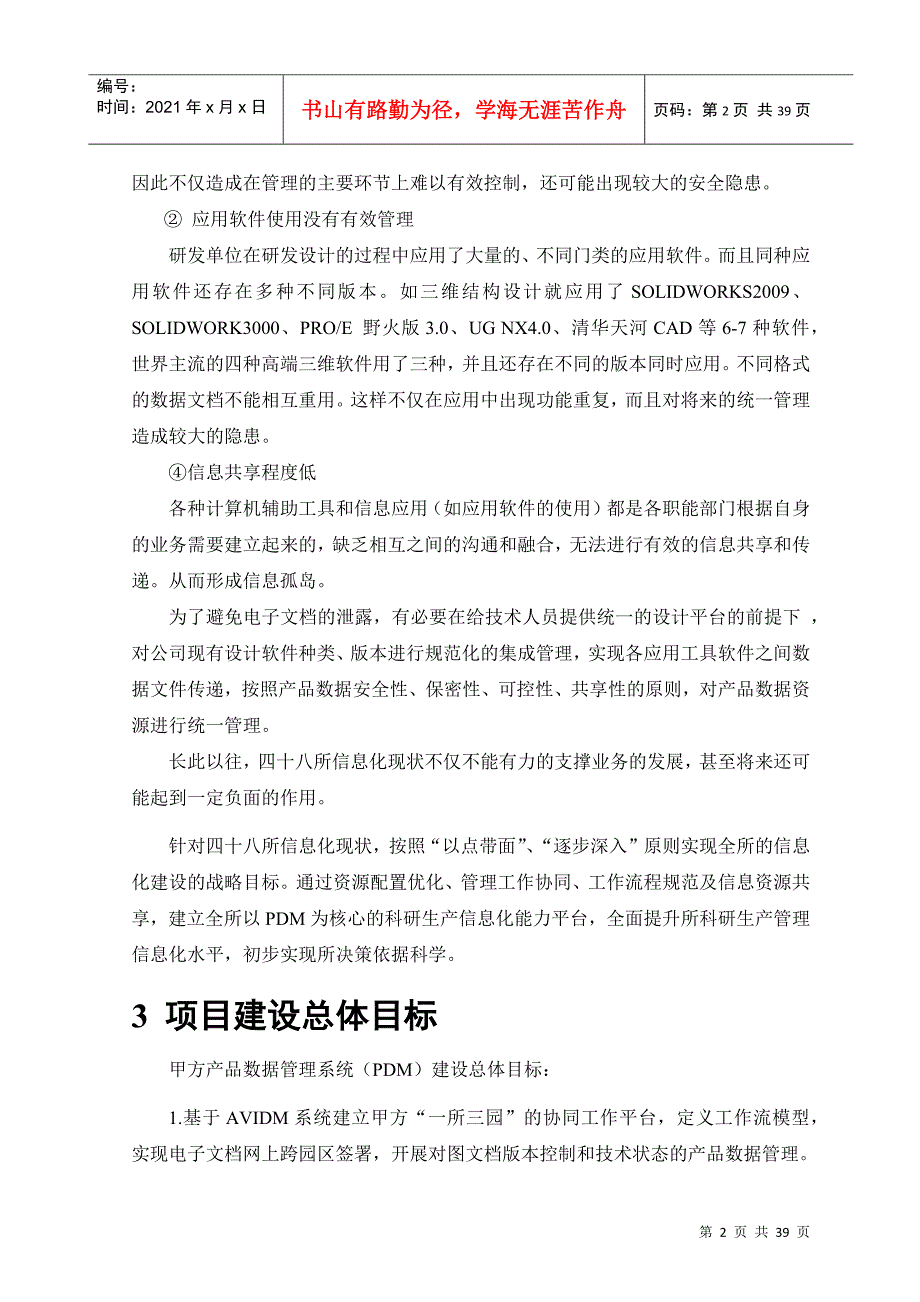 编号：
时间：2021 年 x 月 x 日

书山有路勤为径，学海无涯苦作舟

页码：第 2 页 共 39 页

因此不仅造成在管理的主要环节上难以有效控制，还可能出现较大的安全隐患。

② 应用软件使用没有有效管理

研发单位在研发设计的过程中应用了大量的、不同门类的应用软件。而且同种应用软件还存在多种不同版本。如三维结构设计就应用了 SOLIDWORKS2009、SOLIDWORK3000、PRO/E 野火版 3.0、UG NX4.0、清华天河 CAD 等 6-7 种软件，世界主流的四种高端三维软件用了三种，并且还存在不同的版本同时应用。不同格式的数据文档不能相互重用。这样不仅在应用中出现功能重复，而且对将来的统一管理造成较大的隐患。

④信息共享程度低

各种计算机辅助工具和信息应用（如应用软件的使用）都是各职能部门根据自身的业务需要建立起来的，缺乏相互之间的沟通和融合，无法进行有效的信息共享和传递。从而形成信息孤岛。

为了避免电子文档的泄露，有必要在给技术人员提供统一的设计平台的前提下，对公司现有设计软件种类、版本进行规范化的集成管理，实现各应用工具软件之间数据文件传递，按照产品数据安全性、保密性、可控性、共享性的原则，对产品数据资源进行统一管理。

长此以往，四十八所信息化现状不仅不能有力的支撑业务的发展，甚至将来还可能起到一定负面的作用。

针对四十八所信息化现状，按照“以点带面”、“逐步深入”原则实现全所的信息化建设的战略目标。通过资源配置优化、管理工作协同、工作流程规范及信息资源共享，建立全所以 PDM 为核心的科研生产信息化能力平台，全面提升所科研生产管理信息化水平，初步实现所决策依据科学。

3 项目建设总体目标

甲方产品数据管理系统（PDM）建设总体目标：

1.基于 AVIDM 系统建立甲方“一所三园”的协同工作平台，定义工作流模型，实现电子文档网上跨园区签署，开展对图文档版本控制和技术状态的产品数据管理。

第 2 页 共 39 页